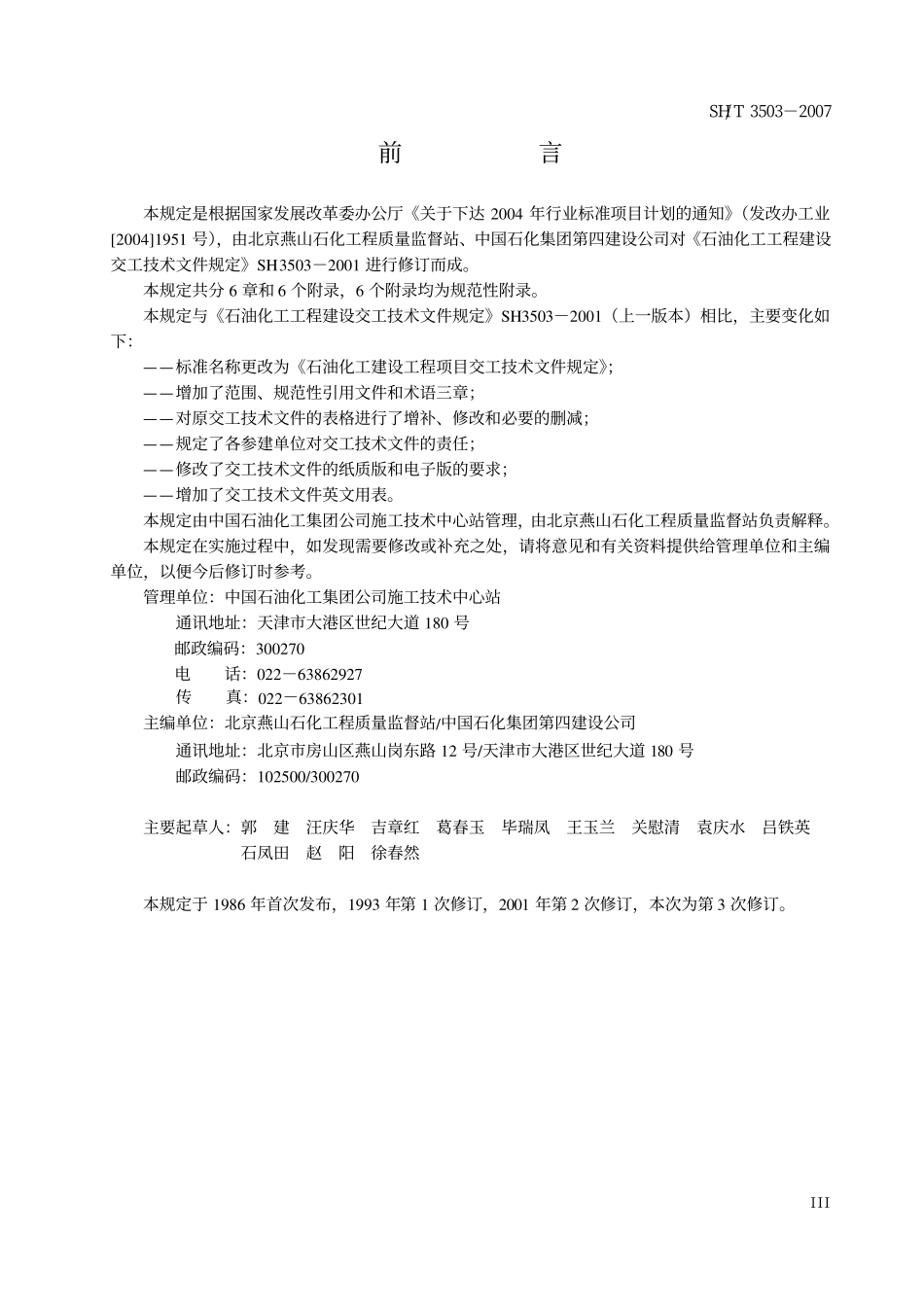 SH/T 3503－2007

前　　言

本规定是根据国家发展改革委办公厅《关于下达 2004 年行业标准项目计划的通知》(发改办工业[2004]1951 号)，由北京燕山石化工程质量监督站、中国石化集团第四建设公司对《石油化工工程建设交工技术文件规定》SH3503－2001 进行修订而成。

本规定共分 6 章和 6 个附录，6 个附录均为规范性附录。

本规定与《石油化工工程建设交工技术文件规定》SH3503－2001（上一版本）相比，主要变化如下:

——标准名称更改为《石油化工建设工程项目交工技术文件规定》;

——增加了范围、规范性引用文件和术语三章;

——对原交工技术文件的表格进行了增补、修改和必要的删减;

——规定了各参建单位对交工技术文件的责任;

——修改了交工技术文件的纸质版和电子版的要求;

——增加了交工技术文件英文用表。

本规定由中国石油化工集团公司施工技术中心站管理，由北京燕山石化工程质量监督站负责解释。

本规定在实施过程中，如发现需要修改或补充之处，请将意见和有关资料提供给管理单位和主编单位，以便今后修订时参考。

管理单位：中国石油化工集团公司施工技术中心站
通讯地址：天津市大港区世纪大道 180 号
邮政编码：300270
电　　话：022－63862927
传　　真：022－63862301

主编单位：北京燕山石化工程质量监督站/中国石化集团第四建设公司
通讯地址：北京市房山区燕山岗东路 12 号/天津市大港区世纪大道 180 号
邮政编码：102500/300270

主要起草人：郭　建　汪庆华　吉章红　葛春玉　毕瑞凤　王玉兰　关慰清　袁庆水　吕铁英　石凤田　赵　阳　徐春然

本规定于 1986 年首次发布，1993 年第 1 次修订，2001 年第 2 次修订，本次为第 3 次修订。

III